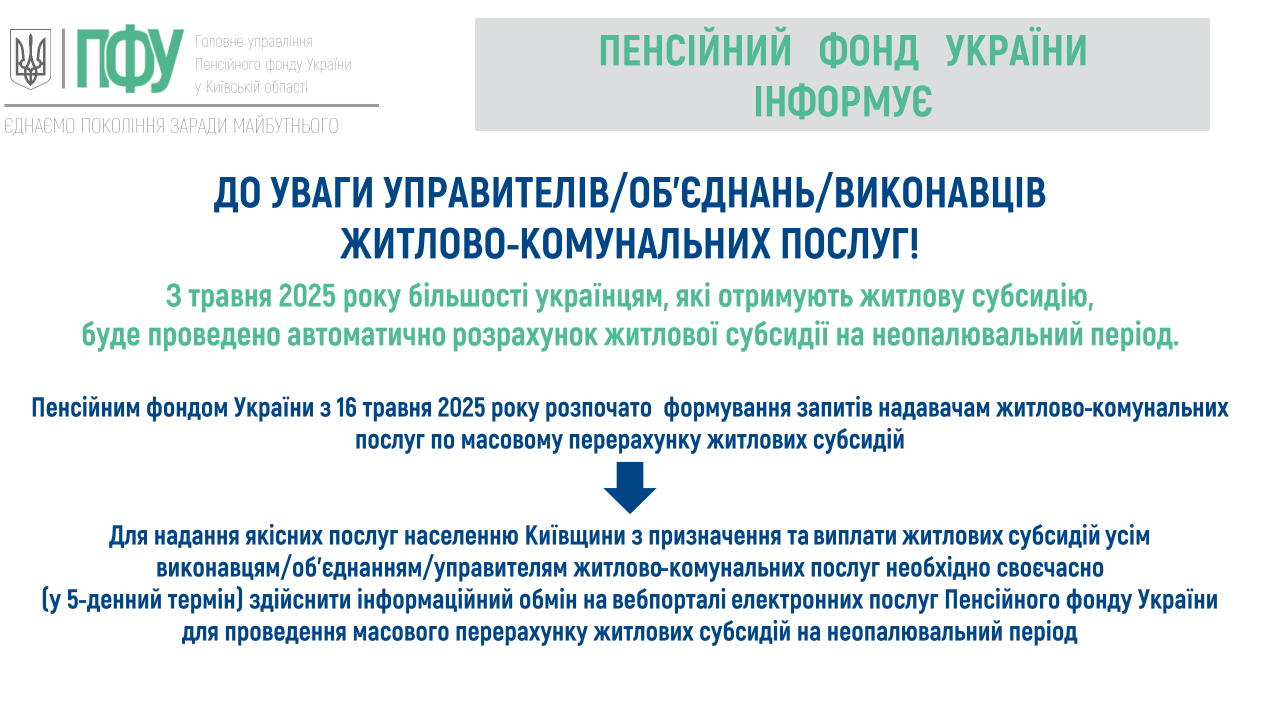 ПФУ

Головне управління Пенсійного фонду України у Київській області

ЄДНАЄМО ПОКОЛІННЯ ЗАРАДИ МАЙБУТНЬОГО

ПЕНСІЙНИЙ ФОНД УКРАЇНИ ІНФОРМУЄ

ДО УВАГИ УПРАВИТЕЛІВ/ОБ'ЄДНАНЬ/ВИКОНАВЦІВ ЖИТЛОВО-КОМУНАЛЬНИХ ПОСЛУГ!

З травня 2025 року більшості українцям, які отримують житлову субсидію, буде проведено автоматично розрахунок житлової субсидії на неопалювальний період.

Пенсійним фондом України з 16 травня 2025 року розпочато формування запитів надавачам житлово-комунальних послуг по масовому перерахунку житлових субсидій

Для надання якісних послуг населенню Київщини з призначення та виплати житлових субсидій усім виконавцям/об'єднанням/управителям житлово-комунальних послуг необхідно своєчасно (у 5-денний термін) здійснити інформаційний обмін на вебпорталі електронних послуг Пенсійного фонду України для проведення масового перерахунку житлових субсидій на неопалювальний період